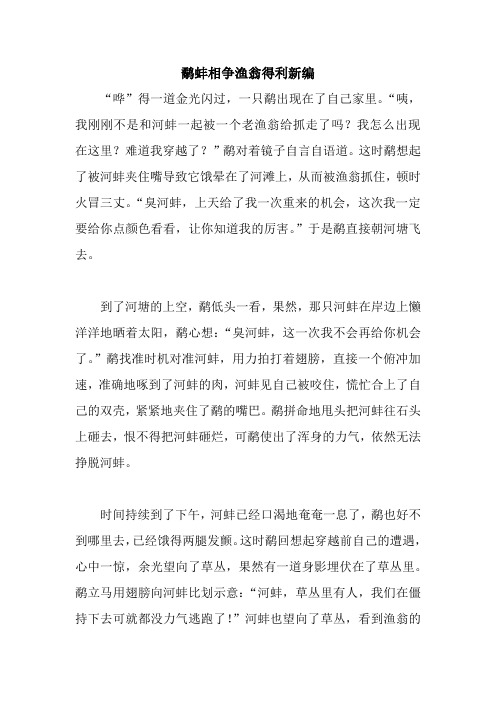 鹬蚌相争渔翁得利新编

“哗”得一道金光闪过，一只鹬出现在了自己家里。“咦，我刚刚不是和河蚌一起被一个老渔翁给抓走了吗？我怎么出现在这里？难道我穿越了？”鹬对着镜子自言自语道。这时鹬想起了被河蚌夹住嘴导致它饿晕在了河滩上，从而被渔翁抓住，顿时火冒三丈。“臭河蚌，上天给了我一次重来的机会，这次我一定要给你点颜色看看，让你知道我的厉害。”于是鹬直接朝河塘飞去。

到了河塘的上空，鹬低头一看，果然，那只河蚌在岸边上懒洋洋地晒着太阳，鹬心想：“臭河蚌，这一次我不会再给你机会了。”鹬找准时机对准河蚌，用力拍打着翅膀，直接一个俯冲加速，准确地啄到了河蚌的肉，河蚌见自己被咬住，慌忙合上了自己的双壳，紧紧地夹住了鹬的嘴巴。鹬拼命地甩头把河蚌往石头上砸去，恨不得把河蚌砸烂，可鹬使出了浑身的力气，依然无法挣脱河蚌。

时间持续到了下午，河蚌已经口渴地奄奄一息了，鹬也好不到哪里去，已经饿得两腿发颤。这时鹬回想起穿越前自己的遭遇，心中一惊，余光望向了草丛，果然有一道身影埋伏在了草丛里。鹬立马用翅膀向河蚌比划示意：“河蚌，草丛里有人，我们在僵持下去可就都没力气逃跑了！”河蚌也望向了草丛，看到渔翁的